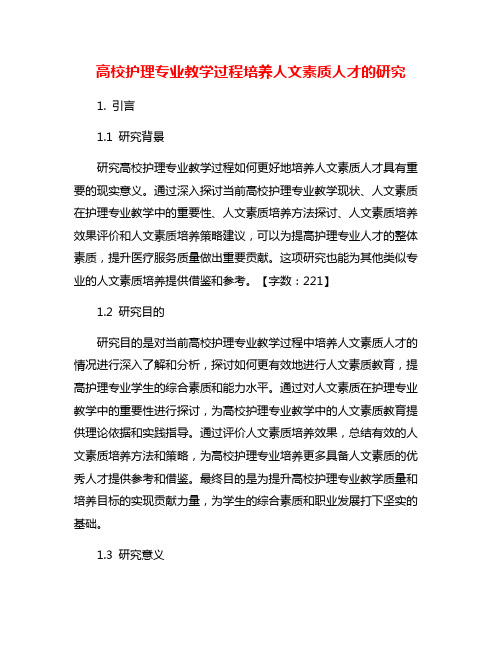 高校护理专业教学过程培养人文素质人才的研究

1. 引言

1.1 研究背景

研究高校护理专业教学过程如何更好地培养人文素质人才具有重要的现实意义。通过深入探讨当前高校护理专业教学现状、人文素质在护理专业教学中的重要性、人文素质培养方法探讨、人文素质培养效果评价和人文素质培养策略建议，可以为提高护理专业人才的整体素质，提升医疗服务质量做出重要贡献。这项研究也能为其他类似专业的人文素质培养提供借鉴和参考。【字数：221】

1.2 研究目的

研究目的是对当前高校护理专业教学过程中培养人文素质人才的情况进行深入了解和分析，探讨如何更有效地进行人文素质教育，提高护理专业学生的综合素质和能力水平。通过对人文素质在护理专业教学中的重要性进行探讨，为高校护理专业教学中的人文素质教育提供理论依据和实践指导。通过评价人文素质培养效果，总结有效的人文素质培养方法和策略，为高校护理专业培养更多具备人文素质的优秀人才提供参考和借鉴。最终目的是为提升高校护理专业教学质量和培养目标的实现贡献力量，为学生的综合素质和职业发展打下坚实的基础。

1.3 研究意义